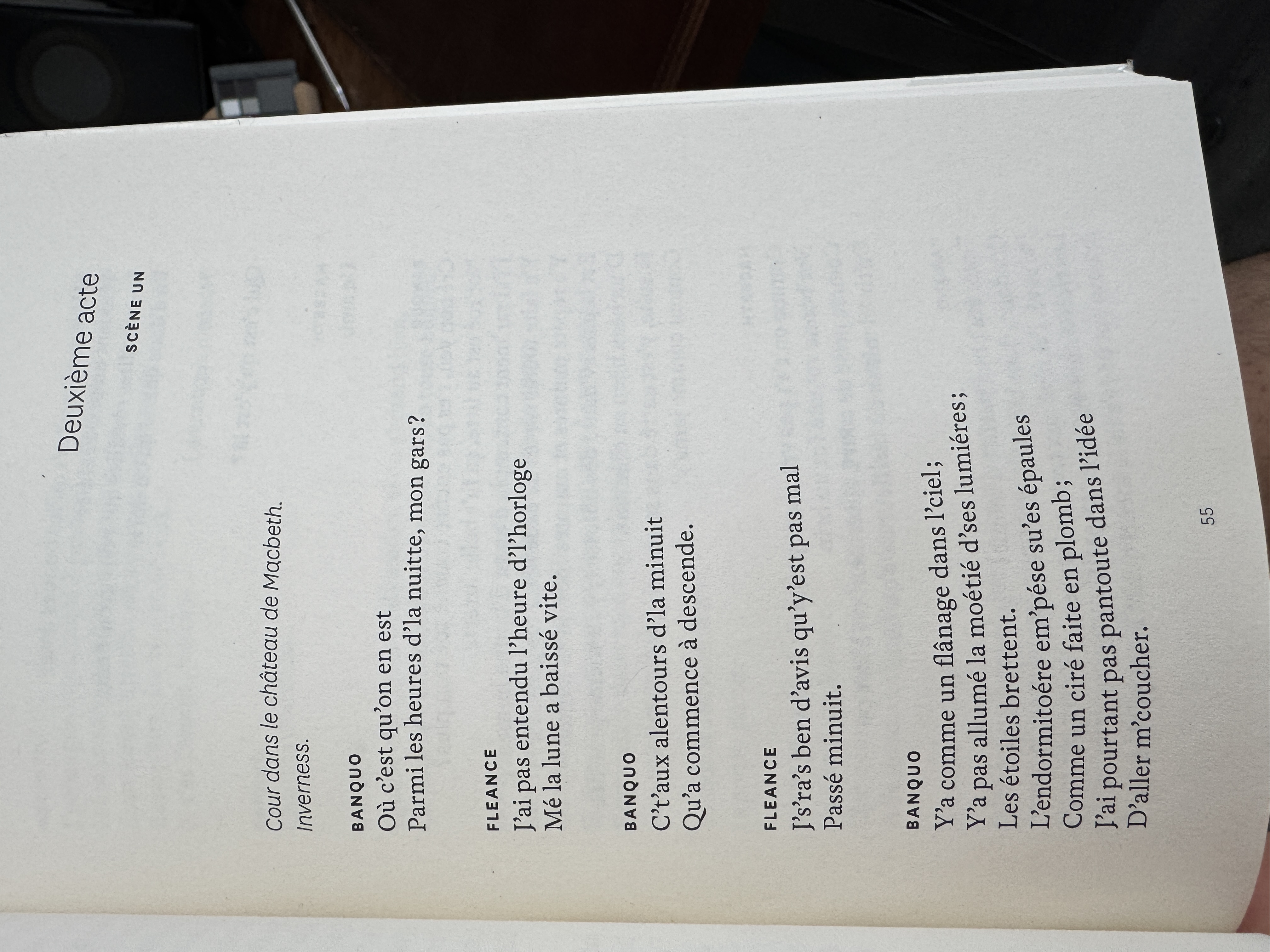 Deuxième acte

SCÈNE UN

Cour dans le château de Macbeth.
Inverness.

BANQUO
Où c'est qu'on en est
Parmi les heures d'la nuitte, mon gars?

FLEANCE
J'ai pas entendu l'heure d'l'horloge
Mé la lune a baissé vite.

BANQUO
C't'aux alentours d'la minuit
Qu'a commence à descende.

FLEANCE
J's'ra's ben d'avis qu'y'est pas mal
Passé minuit.

BANQUO
Y'a comme un flânage dans l'ciel;
Y'a pas allumé la moétié d'ses lumiéres;
Les étoiles brettent.
L'endormitoére em'pése su'es épaules
Comme un ciré faite en plomb;
J'ai pourtant pas pantoute dans l'idée
D'aller m'coucher.

55